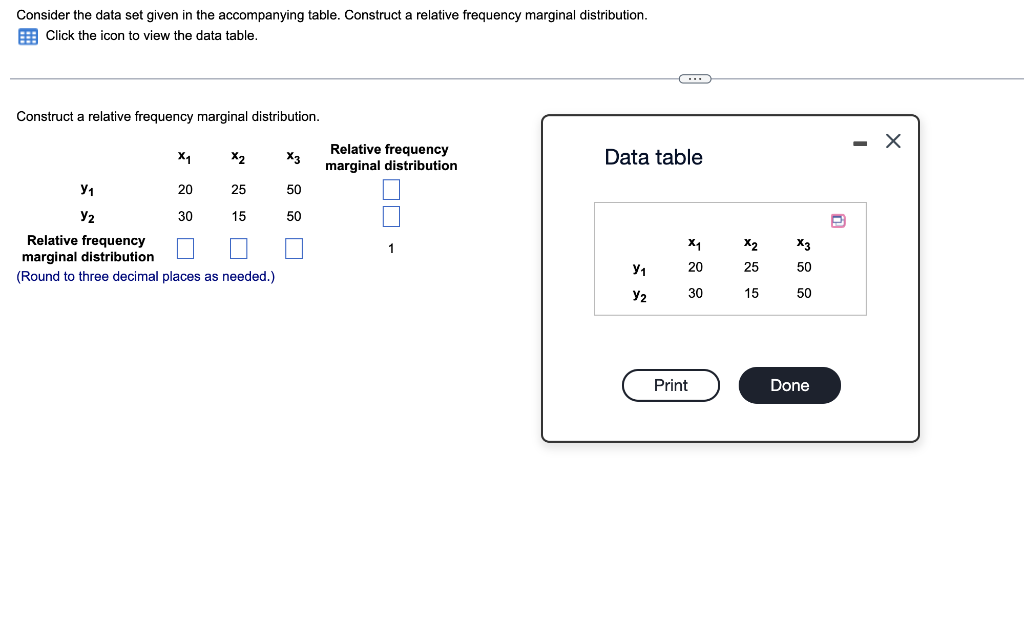 Consider the data set given in the accompanying table. Construct a relative frequency marginal distribution.
Click the icon to view the data table.

Construct a relative frequency marginal distribution.

| | $x_1$ | $x_2$ | $x_3$ | Relative frequency marginal distribution |
|---|---|---|---|---|
| $y_1$ | 20 | 25 | 50 | |
| $y_2$ | 30 | 15 | 50 | |
| Relative frequency marginal distribution | | | | 1 |

(Round to three decimal places as needed.)

Data table

| | $x_1$ | $x_2$ | $x_3$ |
|---|---|---|---|
| $y_1$ | 20 | 25 | 50 |
| $y_2$ | 30 | 15 | 50 |

Print

Done